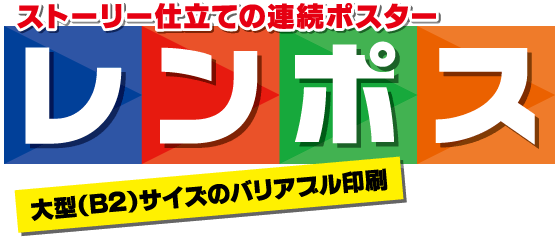 ストーリー仕立ての連続ポスター

レンポス

大型(B2)サイズのバリアブル印刷